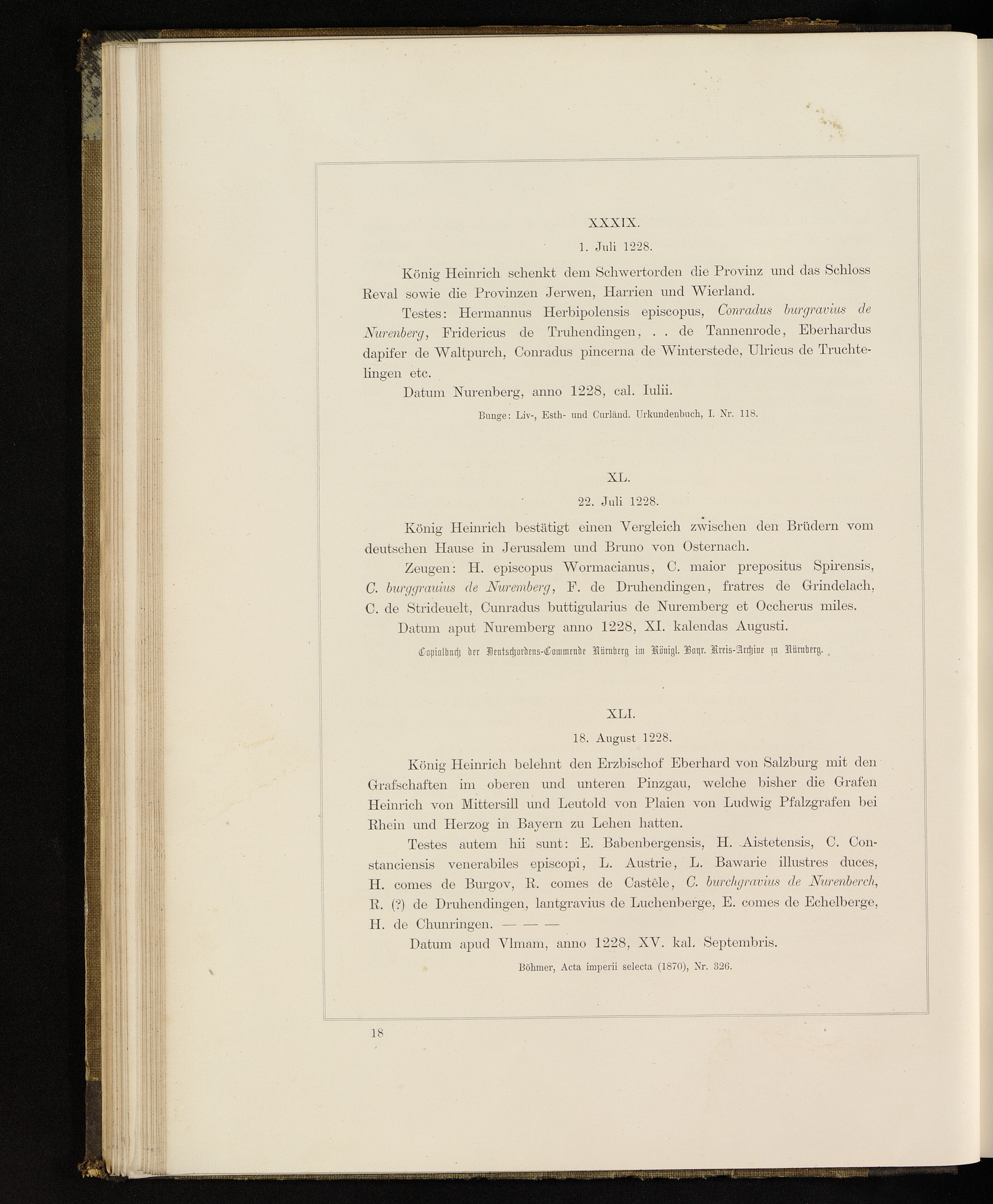 XXXIX.

1. Juli 1228.

König Heinrich schenkt dem Schwertorden die Provinz und das Schloss Reval sowie die Provinzen Jerwen, Harrien und Wierland.

Testes: Hermannus Herbipolensis episcopus, Conradus burgravius de Nurenberg, Fridericus de Truhendingen, . . de Tannenrode, Eberhardus dapifer de Waltpurch, Conradus pincerna de Winterstede, Ulricus de Truchtelingen etc.

Datum Nurenberg, anno 1228, cal. Iulii.

Bunge: Liv-, Esth- und Curländ. Urkundenbuch, I. Nr. 118.

XL.

22. Juli 1228.

König Heinrich bestätigt einen Vergleich zwischen den Brüdern vom deutschen Hause in Jerusalem und Bruno von Osternach.

Zeugen: H. episcopus Wormacianus, C. maior prepositus Spirensis, C. burggrauius de Nuremberg, F. de Druhendingen, fratres de Grindelach, C. de Strideuelt, Cunradus buttigularius de Nuremberg et Occherus miles.

Datum aput Nuremberg anno 1228, XI. kalendas Augusti.

Copialbuch der Deutschordens-Commende Nürnberg im Königl. Bayr. Kreis-Archive zu Nürnberg.

XLI.

18. August 1228.

König Heinrich belehnt den Erzbischof Eberhard von Salzburg mit den Grafschaften im oberen und unteren Pinzgau, welche bisher die Grafen Heinrich von Mittersill und Leutold von Plaien von Ludwig Pfalzgrafen bei Rhein und Herzog in Bayern zu Lehen hatten.

Testes autem hii sunt: E. Babenbergensis, H. Aistetensis, C. Constanciensis venerabiles episcopi, L. Austrie, L. Bawarie illustres duces, H. comes de Burgov, R. comes de Castêle, C. burchgravius de Nurenberch, R. (?) de Druhendingen, lantgravius de Luchenberge, E. comes de Echelberge, H. de Chunringen. — — —

Datum apud Vlmam, anno 1228, XV. kal. Septembris.

Böhmer, Acta imperii selecta (1870), Nr. 326.

18